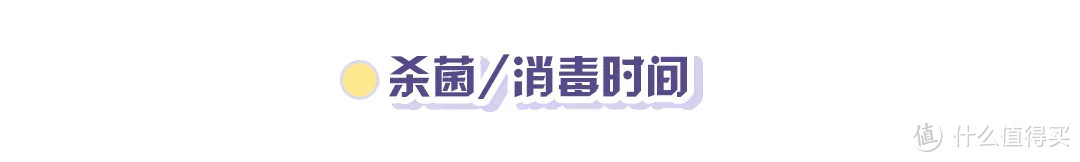 杀菌/消毒时间

值 什么值得买